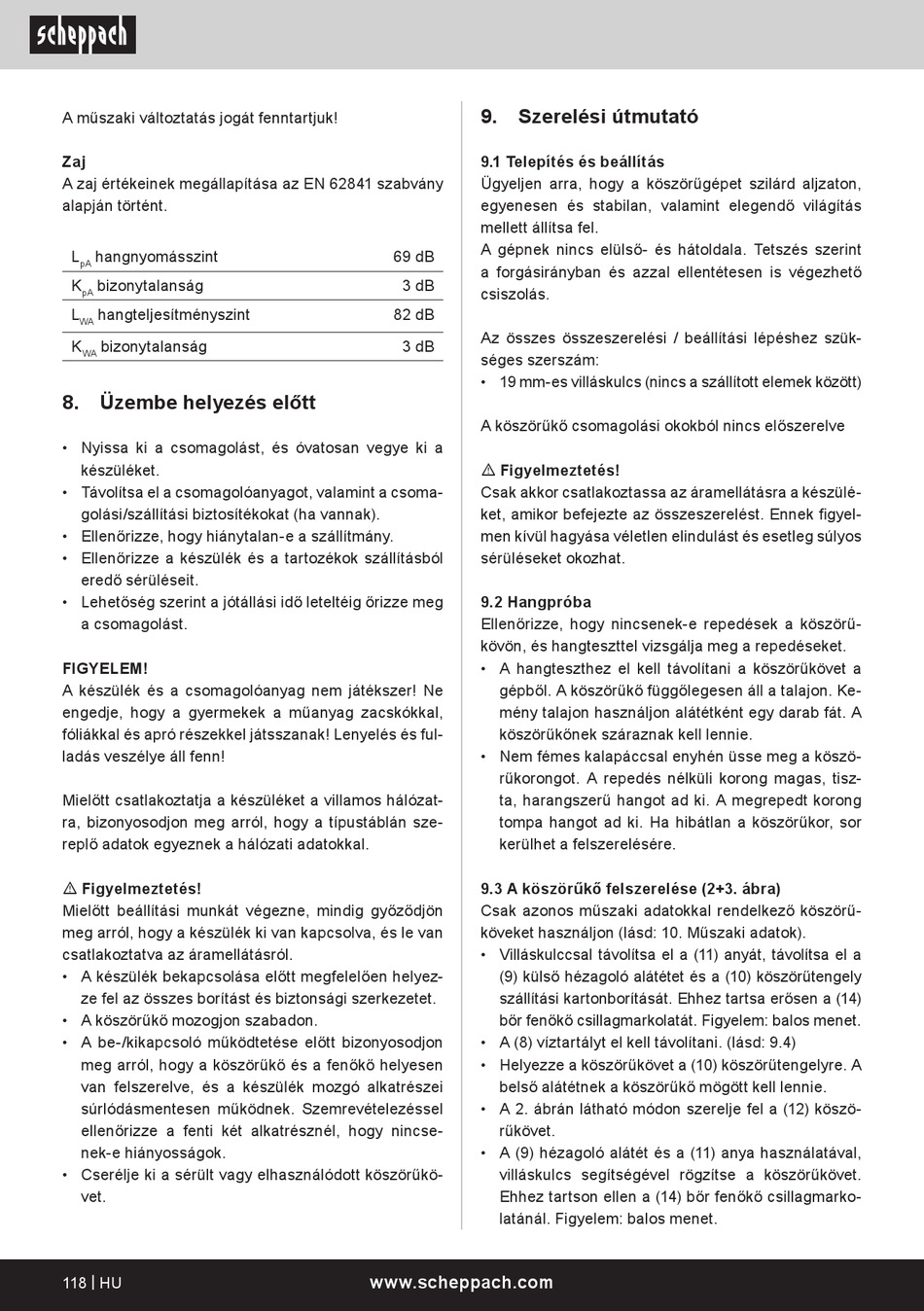 scheppach

A műszaki változtatás jogát fenntartjuk!

Zaj
A zaj értékeinek megállapítása az EN 62841 szabvány alapján történt.

| $L_{pA}$ hangnyomásszint | 69 dB |
|---|---|
| $K_{pA}$ bizonytalanság | 3 dB |
| $L_{WA}$ hangteljesítményszint | 82 dB |
| $K_{WA}$ bizonytalanság | 3 dB |

8. Üzembe helyezés előtt

• Nyissa ki a csomagolást, és óvatosan vegye ki a készüléket.
• Távolítsa el a csomagolóanyagot, valamint a csomagolási/szállítási biztosítékokat (ha vannak).
• Ellenőrizze, hogy hiánytalan-e a szállítmány.
• Ellenőrizze a készülék és a tartozékok szállításból eredő sérüléseit.
• Lehetőség szerint a jótállási idő leteltéig őrizze meg a csomagolást.

FIGYELEM!
A készülék és a csomagolóanyag nem játékszer! Ne engedje, hogy a gyermekek a műanyag zacskókkal, fóliákkal és apró részekkel játsszanak! Lenyelés és fulladás veszélye áll fenn!

Mielőtt csatlakoztatja a készüléket a villamos hálózatra, bizonyosodjon meg arról, hogy a típustáblán szereplő adatok egyeznek a hálózati adatokkal.

⚠ Figyelmeztetés!
Mielőtt beállítási munkát végezne, mindig győződjön meg arról, hogy a készülék ki van kapcsolva, és le van csatlakoztatva az áramellátásról.
• A készülék bekapcsolása előtt megfelelően helyezze fel az összes borítást és biztonsági szerkezetet.
• A köszörűkő mozogjon szabadon.
• A be-/kikapcsoló működtetése előtt bizonyosodjon meg arról, hogy a köszörűkő és a fenőkő helyesen van felszerelve, és a készülék mozgó alkatrészei súrlódásmentesen működnek. Szemrevételezéssel ellenőrizze a fenti két alkatrésznél, hogy nincsenek-e hiányosságok.
• Cserélje ki a sérült vagy elhasználódott köszörűkövet.

9. Szerelési útmutató

9.1 Telepítés és beállítás
Ügyeljen arra, hogy a köszörűgépet szilárd aljzaton, egyenesen és stabilan, valamint elegendő világítás mellett állítsa fel.
A gépnek nincs elülső- és hátoldala. Tetszés szerint a forgásirányban és azzal ellentétesen is végezhető csiszolás.

Az összes összeszerelési / beállítási lépéshez szükséges szerszám:
• 19 mm-es villáskulcs (nincs a szállított elemek között)

A köszörűkő csomagolási okokból nincs előszerelve

⚠ Figyelmeztetés!
Csak akkor csatlakoztassa az áramellátásra a készüléket, amikor befejezte az összeszerelést. Ennek figyelmen kívül hagyása véletlen elindulást és esetleg súlyos sérüléseket okozhat.

9.2 Hangpróba
Ellenőrizze, hogy nincsenek-e repedések a köszörűkövön, és hangteszttel vizsgálja meg a repedéseket.
• A hangteszthez el kell távolítani a köszörűkövet a gépből. A köszörűkő függőlegesen áll a talajon. Kemény talajon használjon alátétként egy darab fát. A köszörűkőnek száraznak kell lennie.
• Nem fémes kalapáccsal enyhén üsse meg a köszörűkorongot. A repedés nélküli korong magas, tiszta, harangszerű hangot ad ki. A megrepedt korong tompa hangot ad ki. Ha hibátlan a köszörűkor, sor kerülhet a felszerelésére.

9.3 A köszörűkő felszerelése (2+3. ábra)
Csak azonos műszaki adatokkal rendelkező köszörűköveket használjon (lásd: 10. Műszaki adatok).
• Villáskulccsal távolítsa el a (11) anyát, távolítsa el a (9) külső hézagoló alátétet és a (10) köszörűtengely szállítási kartonborítását. Ehhez tartsa erősen a (14) bőr fenőkő csillagmarkolatát. Figyelem: balos menet.
• A (8) víztartályt el kell távolítani. (lásd: 9.4)
• Helyezze a köszörűkövet a (10) köszörűtengelyre. A belső alátétnek a köszörűkő mögött kell lennie.
• A 2. ábrán látható módon szerelje fel a (12) köszörűkövet.
• A (9) hézagoló alátét és a (11) anya használatával, villáskulcs segítségével rögzítse a köszörűkövet. Ehhez tartson ellen a (14) bőr fenőkő csillagmarkolatánál. Figyelem: balos menet.

118 | HU www.scheppach.com